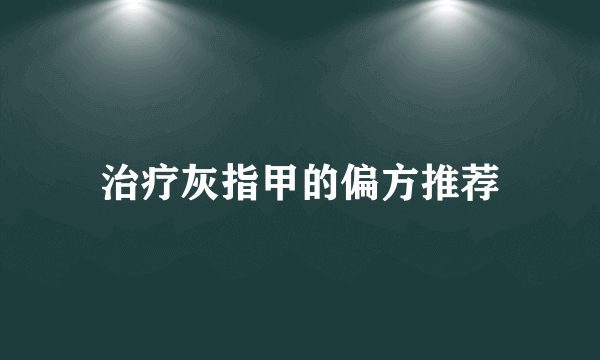 治疗灰指甲的偏方推荐